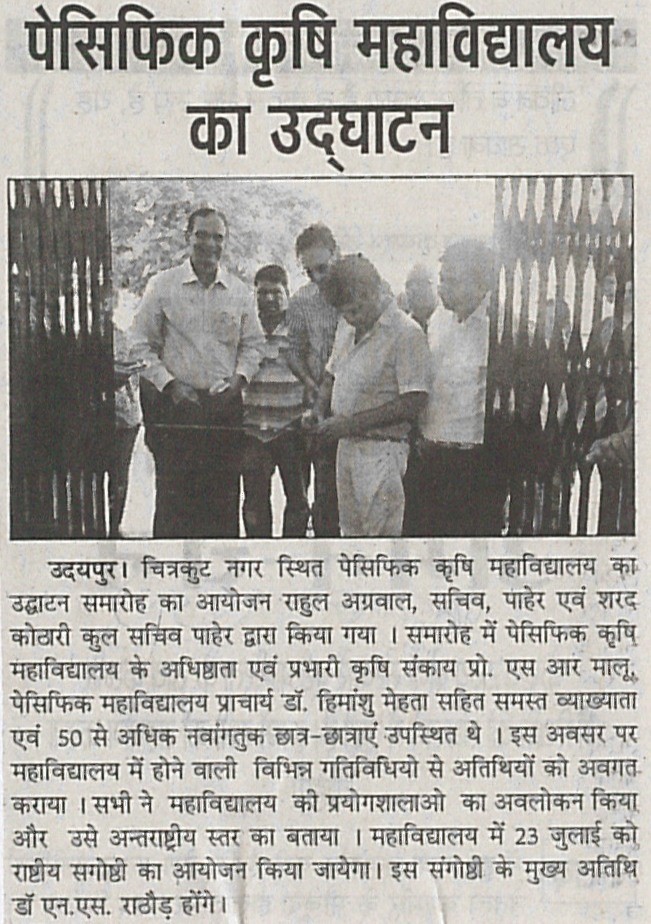 पेसिफिक कृषि महाविद्यालय का उद्घाटन

उदयपुर। चित्रकुट नगर स्थित पेसिफिक कृषि महाविद्यालय का उद्घाटन समारोह का आयोजन राहुल अग्रवाल, सचिव, पाहेर एवं शरद कोठारी कुल सचिव पाहेर द्वारा किया गया । समारोह में पेसिफिक कृषि महाविद्यालय के अधिष्ठाता एवं प्रभारी कृषि संकाय प्रो. एस आर मालू, पेसिफिक महाविद्यालय प्राचार्य डॉ. हिमांशु मेहता सहित समस्त व्याख्याता एवं 50 से अधिक नवांगतुक छात्र-छात्राएं उपस्थित थे । इस अवसर पर महाविद्यालय में होने वाली विभिन्न गतिविधियो से अतिथियों को अवगत कराया । सभी ने महाविद्यालय की प्रयोगशालाओ का अवलोकन किया और उसे अन्तराष्ट्रीय स्तर का बताया । महाविद्यालय में 23 जुलाई को राष्टीय सगोष्ठी का आयोजन किया जायेगा। इस संगोष्ठी के मुख्य अतिथि डॉ एन.एस. राठौड़ होंगे।